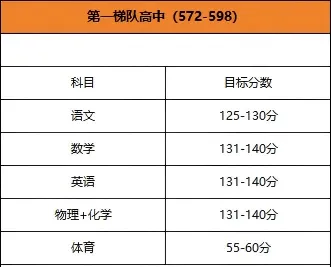 第一梯队高中（572-598）

| 科目 | 目标分数 |
|---|---|
| 语文 | 125-130分 |
| 数学 | 131-140分 |
| 英语 | 131-140分 |
| 物理+化学 | 131-140分 |
| 体育 | 55-60分 |